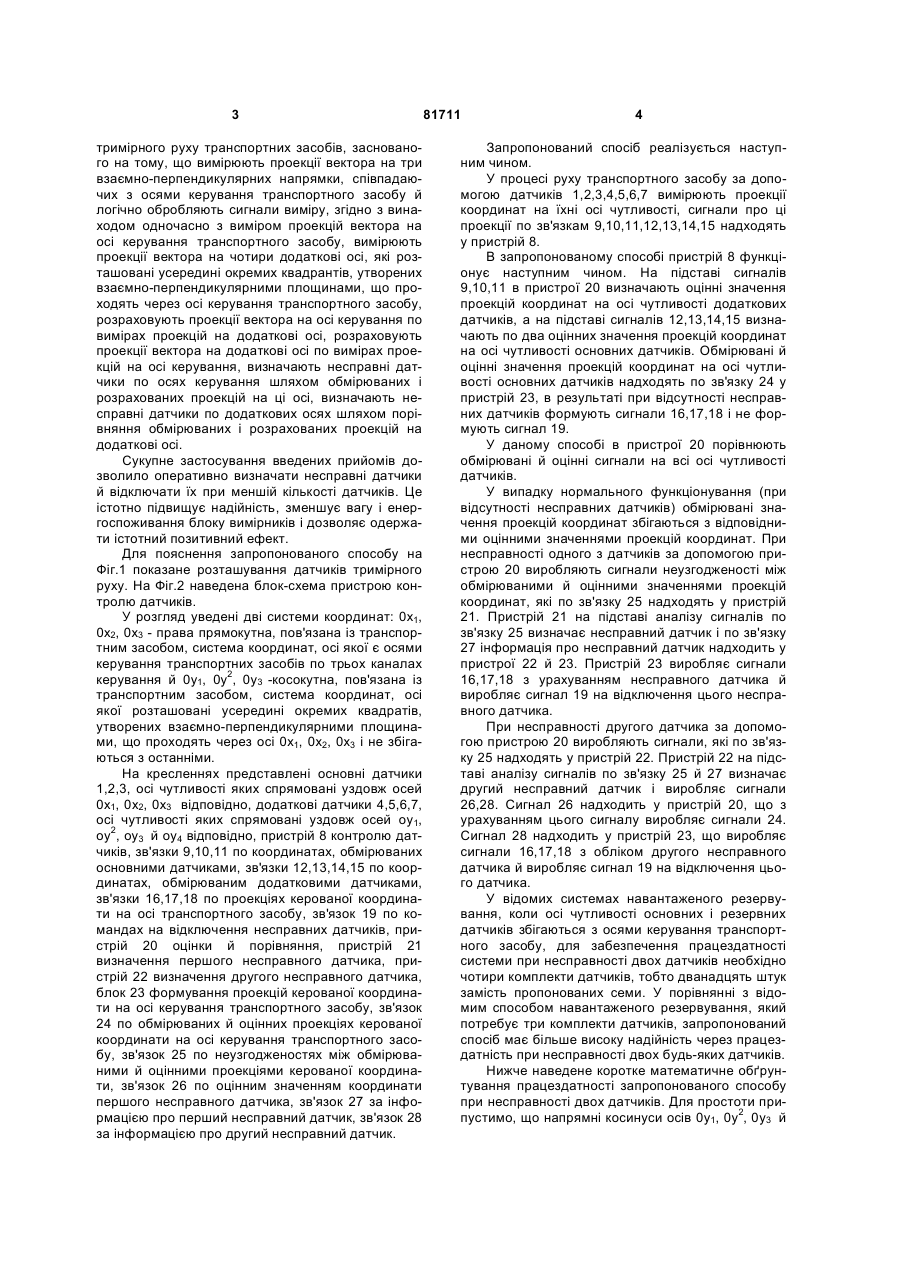 3 81711 4

тримірного руху транспортних засобів, заснованого на тому, що вимірюють проекції вектора на три взаємно-перпендикулярних напрямки, співпадаючих з осями керування транспортного засобу й логічно обробляють сигнали виміру, згідно з винаходом одночасно з виміром проекцій вектора на осі керування транспортного засобу, вимірюють проекції вектора на чотири додаткові осі, які розташовані усередині окремих квадрантів, утворених взаємно-перпендикулярними площинами, що проходять через осі керування транспортного засобу, розраховують проекції вектора на осі керування по вимірах проекцій на додаткові осі, розраховують проекції вектора на додаткові осі по вимірах проекцій на осі керування, визначають несправні датчики по осях керування шляхом обмірюваних і розрахованих проекцій на ці осі, визначають несправні датчики по додаткових осях шляхом порівняння обмірюваних і розрахованих проекцій на додаткові осі.

Сукупне застосування введених прийомів дозволило оперативно визначати несправні датчики й відключати їх при меншій кількості датчиків. Це істотно підвищує надійність, зменшує вагу і енергоспоживання блоку вимірників і дозволяє одержати істотний позитивний ефект.

Для пояснення запропонованого способу на Фіг.1 показане розташування датчиків тримірного руху. На Фіг.2 наведена блок-схема пристрою контролю датчиків.

У розгляд уведені дві системи координат: $0x_1$, $0x_2$, $0x_3$ - права прямокутна, пов'язана із транспортним засобом, система координат, осі якої є осями керування транспортних засобів по трьох каналах керування й $0y_1$, $0y^2$, $0y_3$ -косокутна, пов'язана із транспортним засобом, система координат, осі якої розташовані усередині окремих квадратів, утворених взаємно-перпендикулярними площинами, що проходять через осі $0x_1$, $0x_2$, $0x_3$ і не збігаються з останніми.

На кресленнях представлені основні датчики 1,2,3, осі чутливості яких спрямовані уздовж осей $0x_1$, $0x_2$, $0x_3$ відповідно, додаткові датчики 4,5,6,7, осі чутливості яких спрямовані уздовж осей $oy_1$, $oy^2$, $oy_3$ й $oy_4$ відповідно, пристрій 8 контролю датчиків, зв'язки 9,10,11 по координатах, обмірюваних основними датчиками, зв'язки 12,13,14,15 по координатах, обмірюваним додатковими датчиками, зв'язки 16,17,18 по проекціях керованої координати на осі транспортного засобу, зв'язок 19 по командах на відключення несправних датчиків, пристрій 20 оцінки й порівняння, пристрій 21 визначення першого несправного датчика, пристрій 22 визначення другого несправного датчика, блок 23 формування проекцій керованої координати на осі керування транспортного засобу, зв'язок 24 по обмірюваних й оцінних проекціях керованої координати на осі керування транспортного засобу, зв'язок 25 по неузгодженостях між обмірюваними й оцінними проекціями керованої координати, зв'язок 26 по оцінним значенням координати першого несправного датчика, зв'язок 27 за інформацією про перший несправний датчик, зв'язок 28 за інформацією про другий несправний датчик.

Запропонований спосіб реалізується наступним чином.

У процесі руху транспортного засобу за допомогою датчиків 1,2,3,4,5,6,7 вимірюють проекції координат на їхні осі чутливості, сигнали про ці проекції по зв'язкам 9,10,11,12,13,14,15 надходять у пристрій 8.

В запропонованому способі пристрій 8 функціонує наступним чином. На підставі сигналів 9,10,11 в пристрої 20 визначають оцінні значення проекцій координат на осі чутливості додаткових датчиків, а на підставі сигналів 12,13,14,15 визначають по два оцінних значення проекцій координат на осі чутливості основних датчиків. Обмірювані й оцінні значення проекцій координат на осі чутливості основних датчиків надходять по зв'язку 24 у пристрій 23, в результаті при відсутності несправних датчиків формують сигнали 16,17,18 і не формують сигнал 19.

У даному способі в пристрої 20 порівнюють обмірювані й оцінні сигнали на всі осі чутливості датчиків.

У випадку нормального функціонування (при відсутності несправних датчиків) обмірювані значення проекцій координат збігаються з відповідними оцінними значеннями проекцій координат. При несправності одного з датчиків за допомогою пристрою 20 виробляють сигнали неузгодженості між обмірюваними й оцінними значеннями проекцій координат, які по зв'язку 25 надходять у пристрій 21. Пристрій 21 на підставі аналізу сигналів по зв'язку 25 визначає несправний датчик і по зв'язку 27 інформація про несправний датчик надходить у пристрої 22 й 23. Пристрій 23 виробляє сигнали 16,17,18 з урахуванням несправного датчика й виробляє сигнал 19 на відключення цього несправного датчика.

При несправності другого датчика за допомогою пристрою 20 виробляють сигнали, які по зв'язку 25 надходять у пристрій 22. Пристрій 22 на підставі аналізу сигналів по зв'язку 25 й 27 визначає другий несправний датчик і виробляє сигнали 26,28. Сигнал 26 надходить у пристрій 20, що з урахуванням цього сигналу виробляє сигнали 24. Сигнал 28 надходить у пристрій 23, що виробляє сигнали 16,17,18 з обліком другого несправного датчика й виробляє сигнал 19 на відключення цього датчика.

У відомих системах навантаженого резервування, коли осі чутливості основних і резервних датчиків збігаються з осями керування транспортного засобу, для забезпечення працездатності системи при несправності двох датчиків необхідно чотири комплекти датчиків, тобто дванадцять штук замість пропонованих семи. У порівнянні з відомим способом навантаженого резервування, який потребує три комплекти датчиків, запропонований спосіб має більше високу надійність через працездатність при несправності двох будь-яких датчиків.

Нижче наведене коротке математичне обґрунтування працездатності запропонованого способу при несправності двох датчиків. Для простоти припустимо, що напрямні косинуси осів $0y_1$, $0y^2$, $0y_3$ й